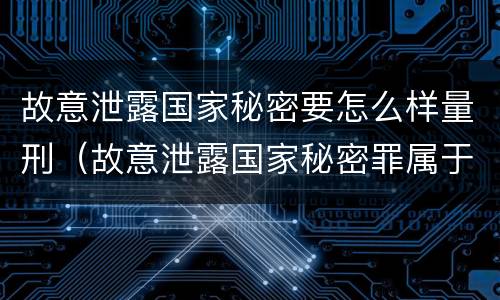 故意泄露国家秘密要怎么样量刑（故意泄露国家秘密罪属于